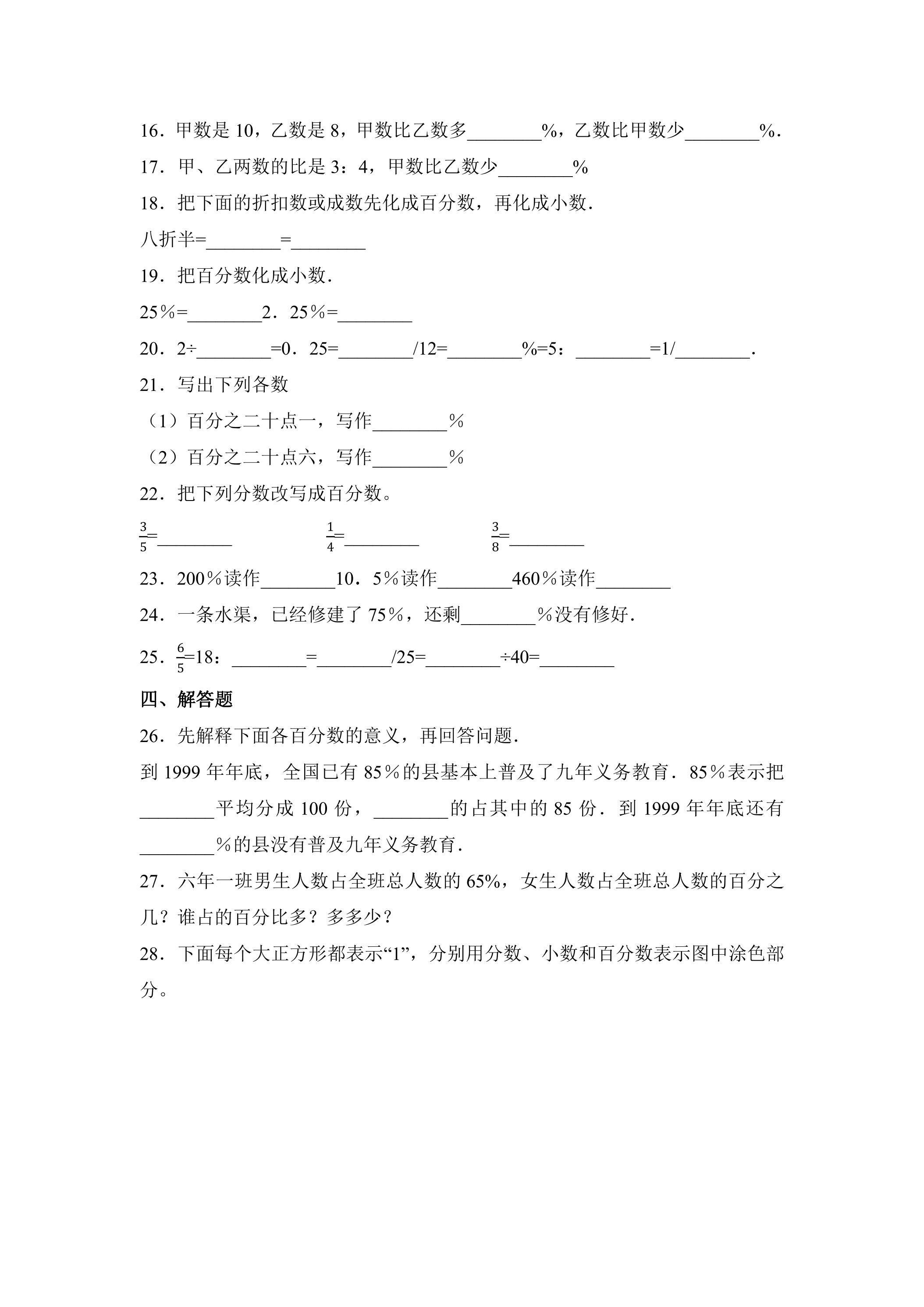 16．甲数是 10，乙数是 8，甲数比乙数多________%，乙数比甲数少________%.

17．甲、乙两数的比是 3：4，甲数比乙数少________%

18．把下面的折扣数或成数先化成百分数，再化成小数.

八折半=________=________

19．把百分数化成小数.

25％=________2．25％=________

20．2÷________=0．25=________/12=________%=5：________=1/________.

21．写出下列各数

（1）百分之二十点一，写作________%

（2）百分之二十点六，写作________%

22．把下列分数改写成百分数。

$\frac{3}{5}$=________ $\frac{1}{4}$=________ $\frac{3}{8}$=________

23．200％读作________10．5％读作________460％读作________

24．一条水渠，已经修建了 75％，还剩________％没有修好.

25．$\frac{6}{5}$=18：________=________/25=________÷40=________

四、解答题

26．先解释下面各百分数的意义，再回答问题.

到 1999 年年底，全国已有 85％的县基本上普及了九年义务教育．85％表示把________平均分成 100 份，________的占其中的 85 份．到 1999 年年底还有________％的县没有普及九年义务教育.

27．六年一班男生人数占全班总人数的 65%，女生人数占全班总人数的百分之几？谁占的百分比多？多多少？

28．下面每个大正方形都表示“1”，分别用分数、小数和百分数表示图中涂色部分。